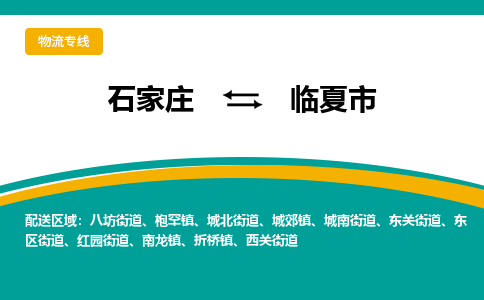 物流专线

石家庄 ⇆ 临夏市

配送区域：八坊街道、枹罕镇、城北街道、城郊镇、城南街道、东关街道、东区街道、红园街道、南龙镇、折桥镇、西关街道